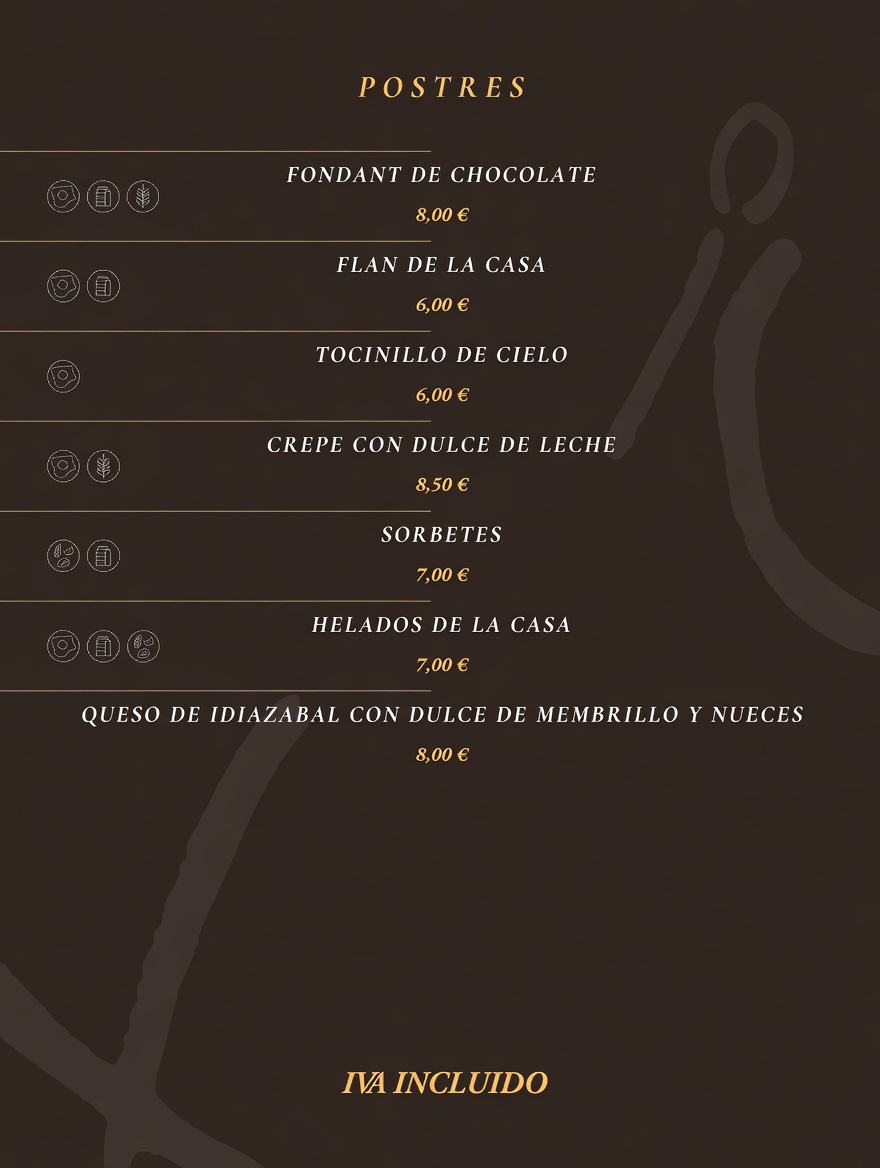 POSTRES

FONDANT DE CHOCOLATE

8,00 €

FLAN DE LA CASA

6,00 €

TOCINILLO DE CIELO

6,00 €

CREPE CON DULCE DE LECHE

8,50 €

SORBETES

7,00 €

HELADOS DE LA CASA

7,00 €

QUESO DE IDIAZABAL CON DULCE DE MEMBRILLO Y NUECES

8,00 €

IVA INCLUIDO